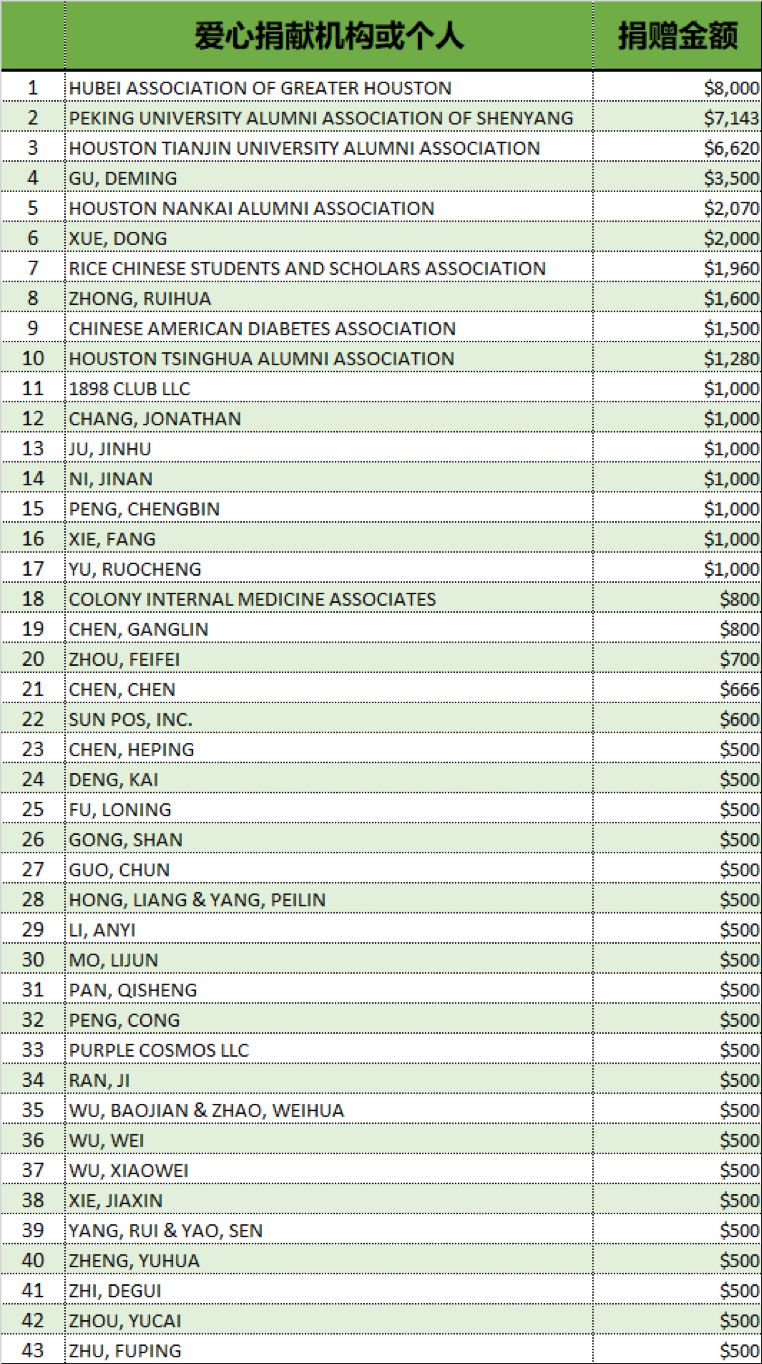 |  | 爱心捐献机构或个人 | 捐赠金额 |
|---|---|---|
| 1 | HUBEI ASSOCIATION OF GREATER HOUSTON | \$8,000 |
| 2 | PEKING UNIVERSITY ALUMNI ASSOCIATION OF SHENYANG | \$7,143 |
| 3 | HOUSTON TIANJIN UNIVERSITY ALUMNI ASSOCIATION | \$6,620 |
| 4 | GU, DEMING | \$3,500 |
| 5 | HOUSTON NANKAI ALUMNI ASSOCIATION | \$2,070 |
| 6 | XUE, DONG | \$2,000 |
| 7 | RICE CHINESE STUDENTS AND SCHOLARS ASSOCIATION | \$1,960 |
| 8 | ZHONG, RUIHUA | \$1,600 |
| 9 | CHINESE AMERICAN DIABETES ASSOCIATION | \$1,500 |
| 10 | HOUSTON TSINGHUA ALUMNI ASSOCIATION | \$1,280 |
| 11 | 1898 CLUB LLC | \$1,000 |
| 12 | CHANG, JONATHAN | \$1,000 |
| 13 | JU, JINHU | \$1,000 |
| 14 | NI, JINAN | \$1,000 |
| 15 | PENG, CHENGBIN | \$1,000 |
| 16 | XIE, FANG | \$1,000 |
| 17 | YU, RUOCHENG | \$1,000 |
| 18 | COLONY INTERNAL MEDICINE ASSOCIATES | \$800 |
| 19 | CHEN, GANGLIN | \$800 |
| 20 | ZHOU, FEIFEI | \$700 |
| 21 | CHEN, CHEN | \$666 |
| 22 | SUN POS, INC. | \$600 |
| 23 | CHEN, HEPING | \$500 |
| 24 | DENG, KAI | \$500 |
| 25 | FU, LONING | \$500 |
| 26 | GONG, SHAN | \$500 |
| 27 | GUO, CHUN | \$500 |
| 28 | HONG, LIANG & YANG, PEILIN | \$500 |
| 29 | LI, ANYI | \$500 |
| 30 | MO, LIJUN | \$500 |
| 31 | PAN, QISHENG | \$500 |
| 32 | PENG, CONG | \$500 |
| 33 | PURPLE COSMOS LLC | \$500 |
| 34 | RAN, JI | \$500 |
| 35 | WU, BAOJIAN & ZHAO, WEIHUA | \$500 |
| 36 | WU, WEI | \$500 |
| 37 | WU, XIAOWEI | \$500 |
| 38 | XIE, JIAXIN | \$500 |
| 39 | YANG, RUI & YAO, SEN | \$500 |
| 40 | ZHENG, YUHUA | \$500 |
| 41 | ZHI, DEGUI | \$500 |
| 42 | ZHOU, YUCAI | \$500 |
| 43 | ZHU, FUPING | \$500 |